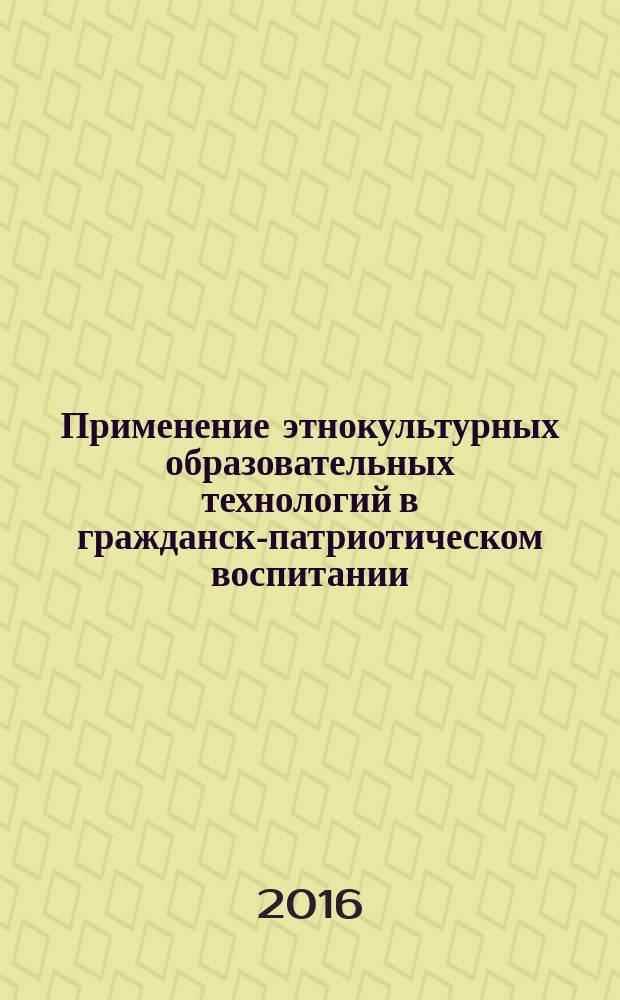 Применение этнокультурных образовательных технологий в гражданск-патриотическом воспитании

2016